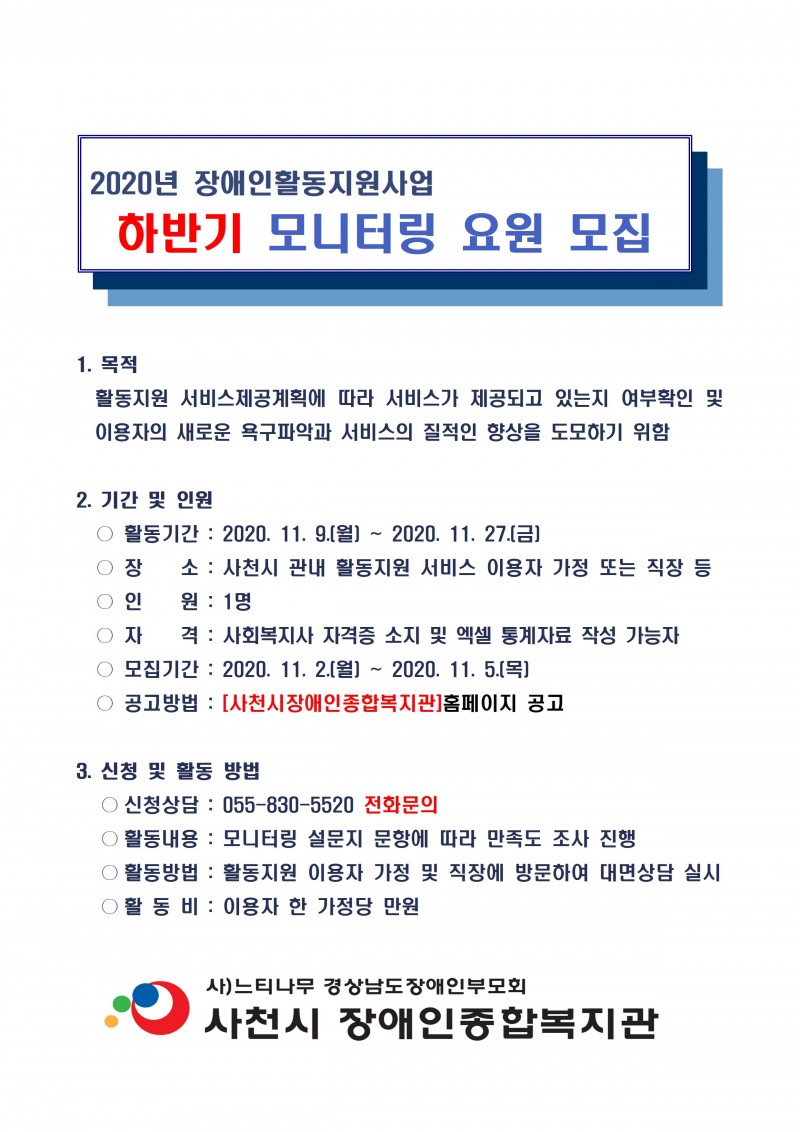 2020년 장애인활동지원사업
하반기 모니터링 요원 모집

1. 목적
활동지원 서비스제공계획에 따라 서비스가 제공되고 있는지 여부확인 및 이용자의 새로운 욕구파악과 서비스의 질적인 향상을 도모하기 위함

2. 기간 및 인원
○ 활동기간 : 2020. 11. 9.(월) ~ 2020. 11. 27.(금)
○ 장　　소 : 사천시 관내 활동지원 서비스 이용자 가정 또는 직장 등
○ 인　　원 : 1명
○ 자　　격 : 사회복지사 자격증 소지 및 엑셀 통계자료 작성 가능자
○ 모집기간 : 2020. 11. 2.(월) ~ 2020. 11. 5.(목)
○ 공고방법 : [사천시장애인종합복지관]홈페이지 공고

3. 신청 및 활동 방법
○ 신청상담 : 055-830-5520 전화문의
○ 활동내용 : 모니터링 설문지 문항에 따라 만족도 조사 진행
○ 활동방법 : 활동지원 이용자 가정 및 직장에 방문하여 대면상담 실시
○ 활 동 비 : 이용자 한 가정당 만원

사)느티나무 경상남도장애인부모회
사천시 장애인종합복지관